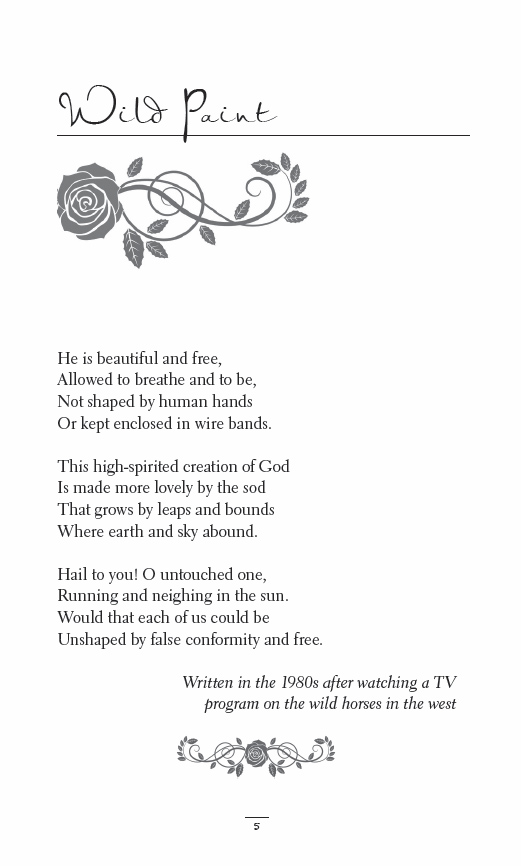 Wild Paint

He is beautiful and free,
Allowed to breathe and to be,
Not shaped by human hands
Or kept enclosed in wire bands.

This high-spirited creation of God
Is made more lovely by the sod
That grows by leaps and bounds
Where earth and sky abound.

Hail to you! O untouched one,
Running and neighing in the sun.
Would that each of us could be
Unshaped by false conformity and free.

Written in the 1980s after watching a TV program on the wild horses in the west

5